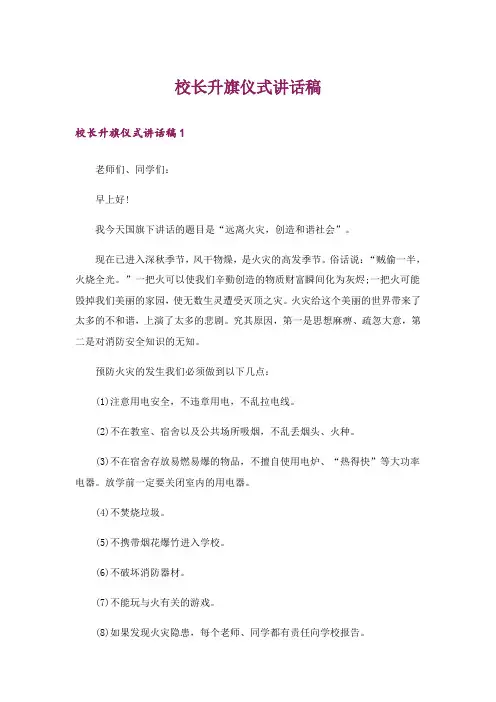 校长升旗仪式讲话稿

校长升旗仪式讲话稿1

老师们、同学们：

早上好！

我今天国旗下讲话的题目是“远离火灾，创造和谐社会”。

现在已进入深秋季节，风干物燥，是火灾的高发季节。俗话说：“贼偷一半，火烧全光。”一把火可以使我们辛勤创造的物质财富瞬间化为灰烬；一把火可能毁掉我们美丽的家园，使无数生灵遭受灭顶之灾。火灾给这个美丽的世界带来了太多的不和谐，上演了太多的悲剧。究其原因，第一是思想麻痹、疏忽大意，第二是对消防安全知识的无知。

预防火灾的发生我们必须做到以下几点：

(1)注意用电安全，不违章用电，不乱拉电线。

(2)不在教室、宿舍以及公共场所吸烟，不乱丢烟头、火种。

(3)不在宿舍存放易燃易爆的物品，不擅自使用电炉、“热得快”等大功率电器。放学前一定要关闭室内的用电器。

(4)不焚烧垃圾。

(5)不携带烟花爆竹进入学校。

(6)不破坏消防器材。

(7)不能玩与火有关的游戏。

(8)如果发现火灾隐患，每个老师、同学都有责任向学校报告。